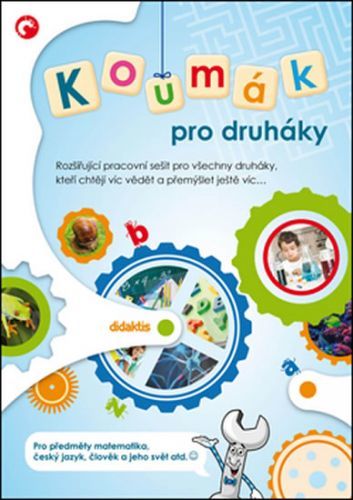 Koumák
pro druháky

Rozšiřující pracovní sešit pro všechny druháky, kteří chtějí víc vědět a přemýšlet ještě víc...

b

didaktis

a

z

Pro předměty matematika, český jazyk, člověk a jeho svět atd.